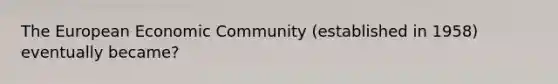 The European Economic Community (established in 1958) eventually became?